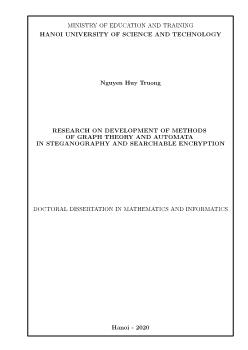 MINISTRY OF EDUCATION AND TRAINING
HANOI UNIVERSITY OF SCIENCE AND TECHNOLOGY

Nguyen Huy Truong

RESEARCH ON DEVELOPMENT OF METHODS OF GRAPH THEORY AND AUTOMATA IN STEGANOGRAPHY AND SEARCHABLE ENCRYPTION

DOCTORAL DISSERTATION IN MATHEMATICS AND INFORMATICS

Hanoi - 2020